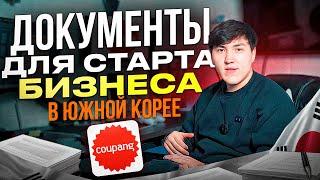 ДОКУМЕНТЫ
ДЛЯ СТАРТА
БИЗНЕСА
В ЮЖНОЙ КОРЕЕ

coupang